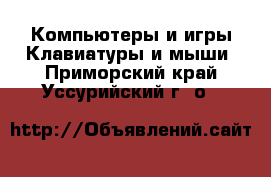 Компьютеры и игры Клавиатуры и мыши
Приморский край
Уссурийский г  о

http://Объявлений.сайт